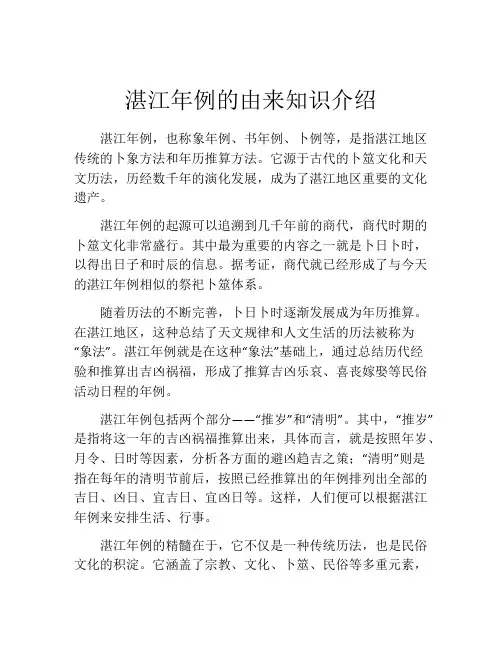 湛江年例的由来知识介绍

湛江年例，也称象年例、书年例、卜例等，是指湛江地区传统的卜象方法和年历推算方法。它源于古代的卜筮文化和天文历法，历经数千年的演化发展，成为了湛江地区重要的文化遗产。

湛江年例的起源可以追溯到几千年前的商代，商代时期的卜筮文化非常盛行。其中最为重要的内容之一就是卜日卜时，以得出日子和时辰的信息。据考证，商代就已经形成了与今天的湛江年例相似的祭祀卜筮体系。

随着历法的不断完善，卜日卜时逐渐发展成为年历推算。在湛江地区，这种总结了天文规律和人文生活的历法被称为“象法”。湛江年例就是在这种“象法”基础上，通过总结历代经验和推算出吉凶祸福，形成了推算吉凶乐哀、喜丧嫁娶等民俗活动日程的年例。

湛江年例包括两个部分——“推岁”和“清明”。其中，“推岁”是指将这一年的吉凶祸福推算出来，具体而言，就是按照年岁、月令、日时等因素，分析各方面的避凶趋吉之策；“清明”则是指在每年的清明节前后，按照已经推算出的年例排列出全部的吉日、凶日、宜吉日、宜凶日等。这样，人们便可以根据湛江年例来安排生活、行事。

湛江年例的精髓在于，它不仅是一种传统历法，也是民俗文化的积淀。它涵盖了宗教、文化、卜筮、民俗等多重元素，